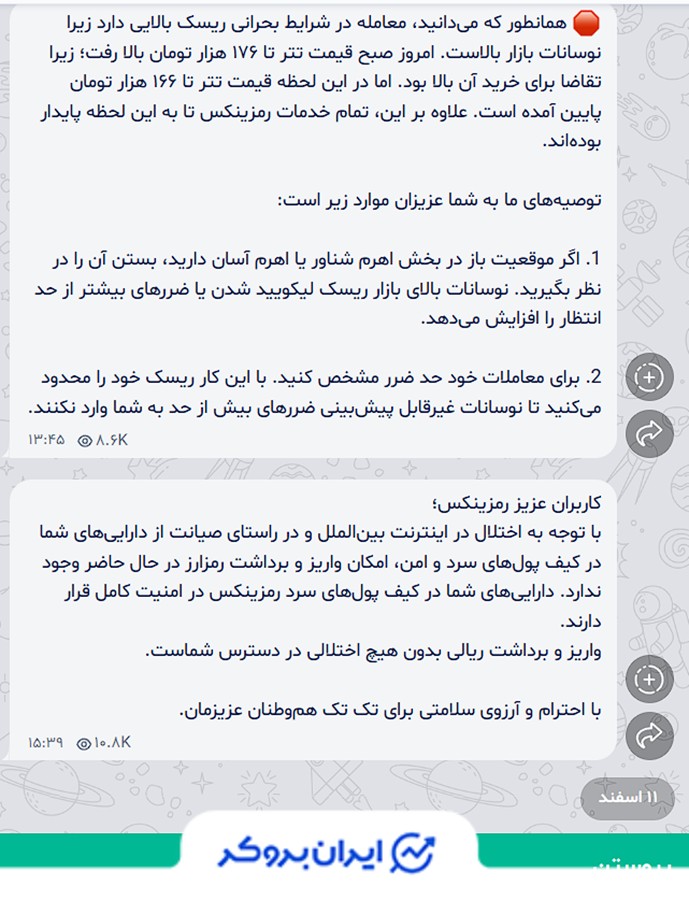 🛑 همانطور که می‌دانید، معامله در شرایط بحرانی ریسک بالایی دارد زیرا نوسانات بازار بالاست. امروز صبح قیمت تتر تا ۱۷۶ هزار تومان بالا رفت؛ زیرا تقاضا برای خرید آن بالا بود. اما در این لحظه قیمت تتر تا ۱۶۶ هزار تومان پایین آمده است. علاوه بر این، تمام خدمات رمزینکس تا به این لحظه پایدار بوده‌اند.

توصیه‌های ما به شما عزیزان موارد زیر است:

1. اگر موقعیت باز در بخش اهرم شناور یا اهرم آسان دارید، بستن آن را در نظر بگیرید. نوسانات بالای بازار ریسک لیکویید شدن یا ضررهای بیشتر از حد انتظار را افزایش می‌دهد.

2. برای معاملات خود حد ضرر مشخص کنید. با این کار ریسک خود را محدود می‌کنید تا نوسانات غیرقابل پیش‌بینی ضررهای بیش از حد به شما وارد نکنند.

۸.۶K ۱۳:۴۵

کاربران عزیز رمزینکس؛
با توجه به اختلال در اینترنت بین‌الملل و در راستای صیانت از دارایی‌های شما در کیف پول‌های سرد و امن، امکان واریز و برداشت رمزارز در حال حاضر وجود ندارد. دارایی‌های شما در کیف پول‌های سرد رمزینکس در امنیت کامل قرار دارند.
واریز و برداشت ریالی بدون هیچ اختلالی در دسترس شماست.

با احترام و آرزوی سلامتی برای تک تک هم‌وطنان عزیزمان.

۱۰.۸K ۱۵:۳۹

۱۱ اسفند

ایران بروکر